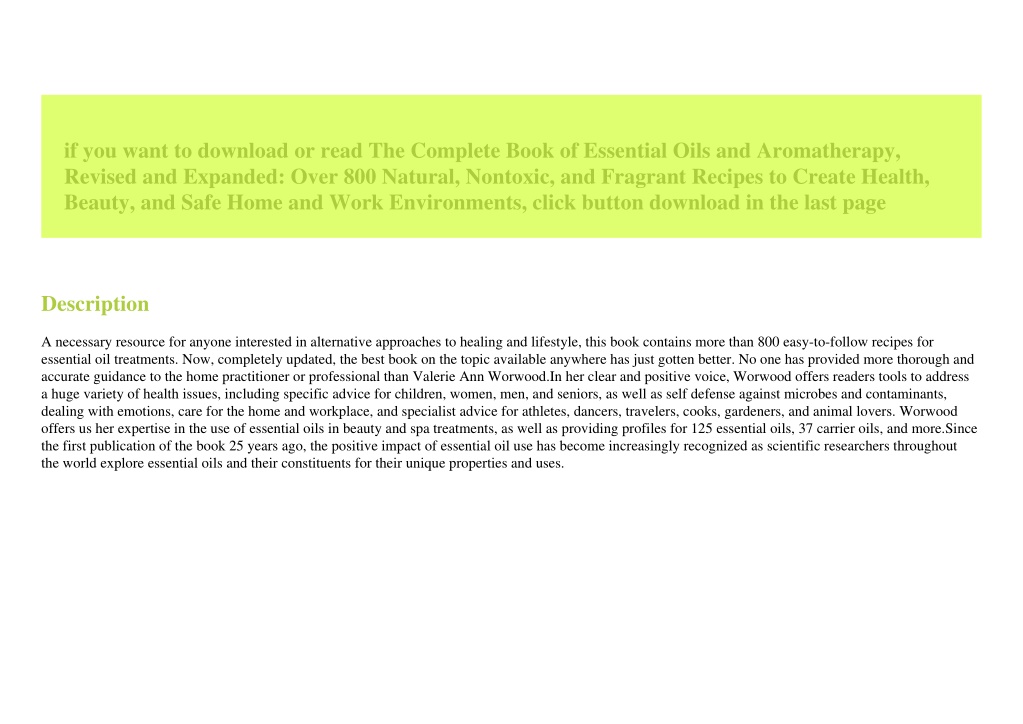 if you want to download or read The Complete Book of Essential Oils and Aromatherapy, Revised and Expanded: Over 800 Natural, Nontoxic, and Fragrant Recipes to Create Health, Beauty, and Safe Home and Work Environments, click button download in the last page

Description

A necessary resource for anyone interested in alternative approaches to healing and lifestyle, this book contains more than 800 easy-to-follow recipes for essential oil treatments. Now, completely updated, the best book on the topic available anywhere has just gotten better. No one has provided more thorough and accurate guidance to the home practitioner or professional than Valerie Ann Worwood.In her clear and positive voice, Worwood offers readers tools to address a huge variety of health issues, including specific advice for children, women, men, and seniors, as well as self defense against microbes and contaminants, dealing with emotions, care for the home and workplace, and specialist advice for athletes, dancers, travelers, cooks, gardeners, and animal lovers. Worwood offers us her expertise in the use of essential oils in beauty and spa treatments, as well as providing profiles for 125 essential oils, 37 carrier oils, and more.Since the first publication of the book 25 years ago, the positive impact of essential oil use has become increasingly recognized as scientific researchers throughout the world explore essential oils and their constituents for their unique properties and uses.